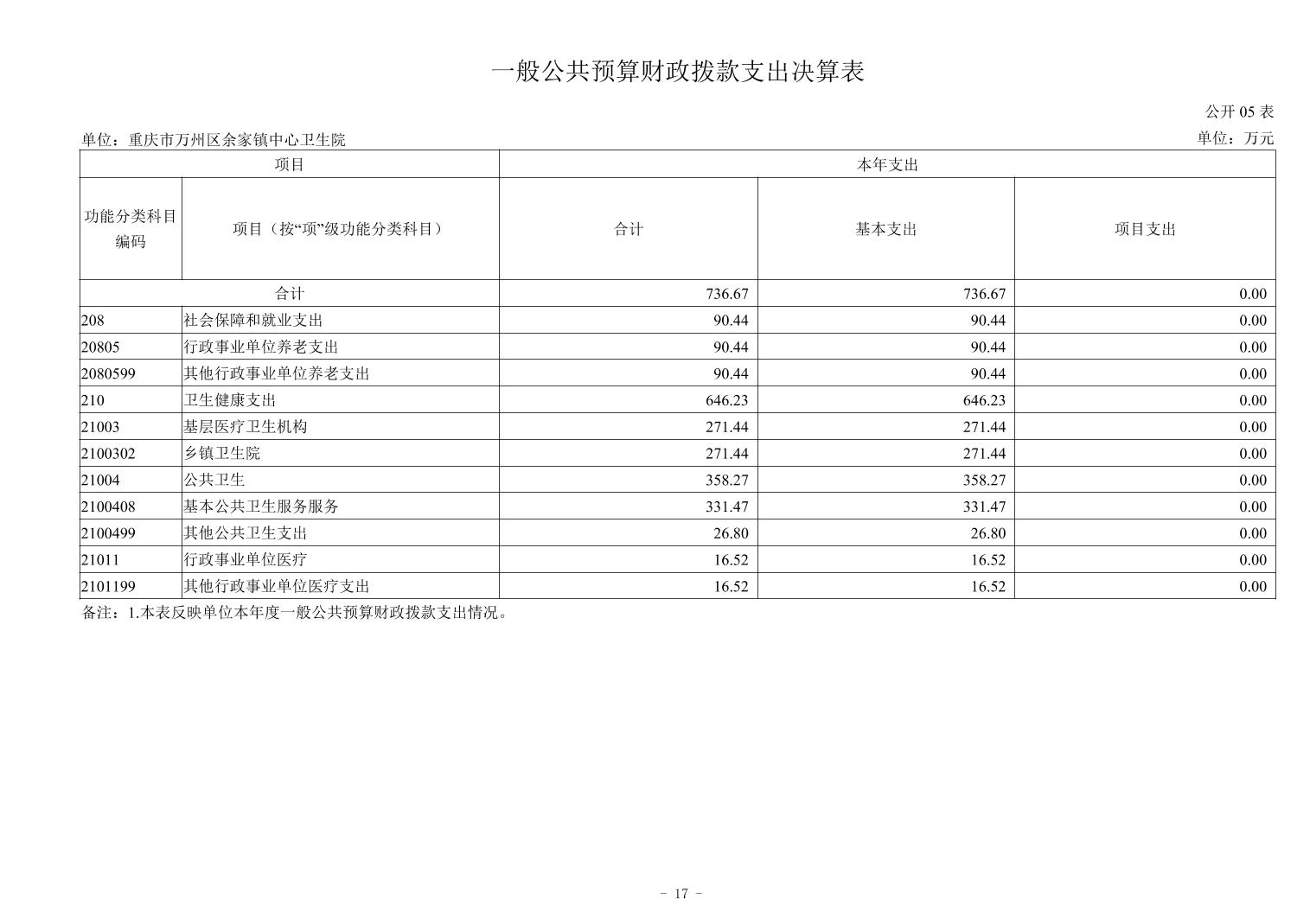 一般公共预算财政拨款支出决算表

公开 05 表

单位：重庆市万州区余家镇中心卫生院

单位：万元

| 项目 | | 本年支出 | | |
|---|---|---|---|---|
| 功能分类科目编码 | 项目（按“项”级功能分类科目） | 合计 | 基本支出 | 项目支出 |
| 合计 | | 736.67 | 736.67 | 0.00 |
| 208 | 社会保障和就业支出 | 90.44 | 90.44 | 0.00 |
| 20805 | 行政事业单位养老支出 | 90.44 | 90.44 | 0.00 |
| 2080599 | 其他行政事业单位养老支出 | 90.44 | 90.44 | 0.00 |
| 210 | 卫生健康支出 | 646.23 | 646.23 | 0.00 |
| 21003 | 基层医疗卫生机构 | 271.44 | 271.44 | 0.00 |
| 2100302 | 乡镇卫生院 | 271.44 | 271.44 | 0.00 |
| 21004 | 公共卫生 | 358.27 | 358.27 | 0.00 |
| 2100408 | 基本公共卫生服务服务 | 331.47 | 331.47 | 0.00 |
| 2100499 | 其他公共卫生支出 | 26.80 | 26.80 | 0.00 |
| 21011 | 行政事业单位医疗 | 16.52 | 16.52 | 0.00 |
| 2101199 | 其他行政事业单位医疗支出 | 16.52 | 16.52 | 0.00 |

备注：1.本表反映单位本年度一般公共预算财政拨款支出情况。

- 17 -